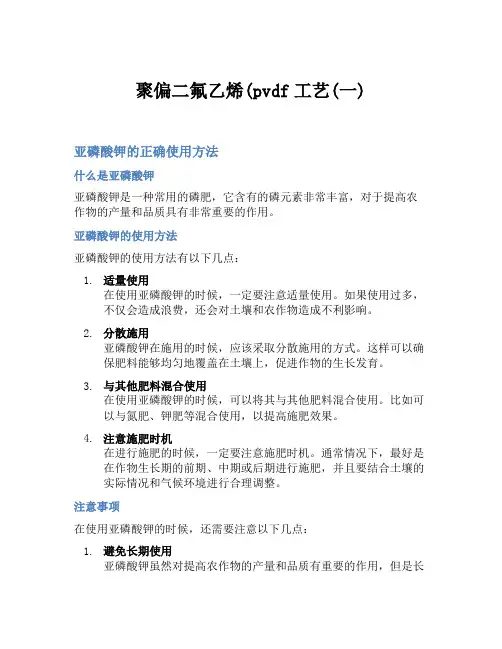 聚偏二氟乙烯(pvdf 工艺(一)

亚磷酸钾的正确使用方法

什么是亚磷酸钾

亚磷酸钾是一种常用的磷肥，它含有的磷元素非常丰富，对于提高农作物的产量和品质具有非常重要的作用。

亚磷酸钾的使用方法

亚磷酸钾的使用方法有以下几点：

1. 适量使用
在使用亚磷酸钾的时候，一定要注意适量使用。如果使用过多，不仅会造成浪费，还会对土壤和农作物造成不利影响。

2. 分散施用
亚磷酸钾在施用的时候，应该采取分散施用的方式。这样可以确保肥料能够均匀地覆盖在土壤上，促进作物的生长发育。

3. 与其他肥料混合使用
在使用亚磷酸钾的时候，可以将其与其他肥料混合使用。比如可以与氮肥、钾肥等混合使用，以提高施肥效果。

4. 注意施肥时机
在进行施肥的时候，一定要注意施肥时机。通常情况下，最好是在作物生长期的前期、中期或后期进行施肥，并且要结合土壤的实际情况和气候环境进行合理调整。

注意事项

在使用亚磷酸钾的时候，还需要注意以下几点：

1. 避免长期使用
亚磷酸钾虽然对提高农作物的产量和品质有重要的作用，但是长